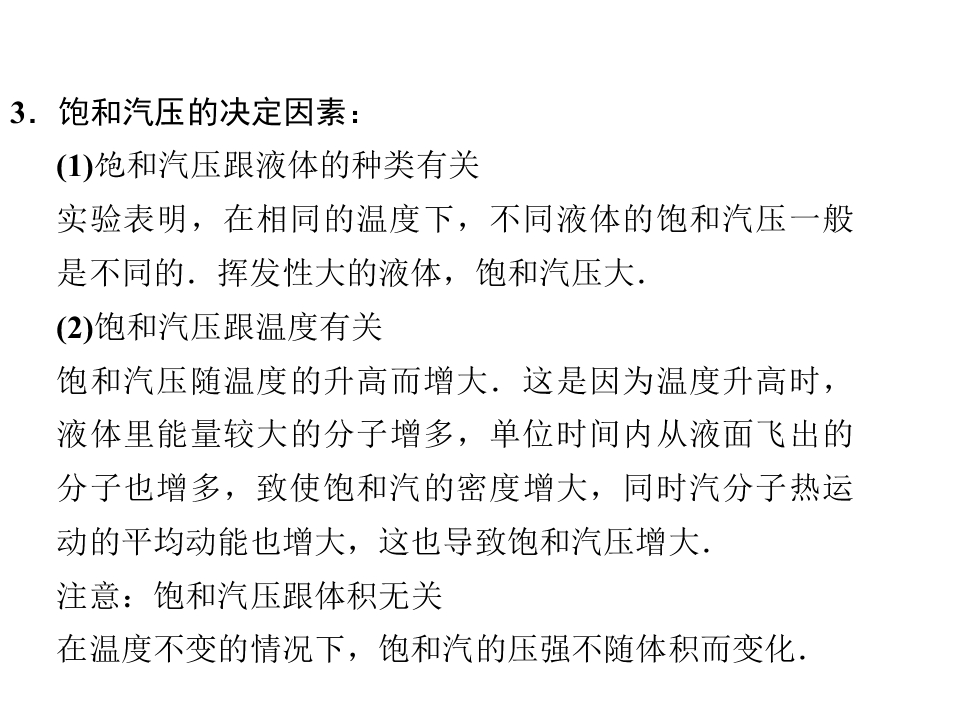 3．饱和汽压的决定因素：

(1)饱和汽压跟液体的种类有关

实验表明，在相同的温度下，不同液体的饱和汽压一般是不同的．挥发性大的液体，饱和汽压大．

(2)饱和汽压跟温度有关

饱和汽压随温度的升高而增大．这是因为温度升高时，液体里能量较大的分子增多，单位时间内从液面飞出的分子也增多，致使饱和汽的密度增大，同时汽分子热运动的平均动能也增大，这也导致饱和汽压增大．

注意：饱和汽压跟体积无关

在温度不变的情况下，饱和汽的压强不随体积而变化．